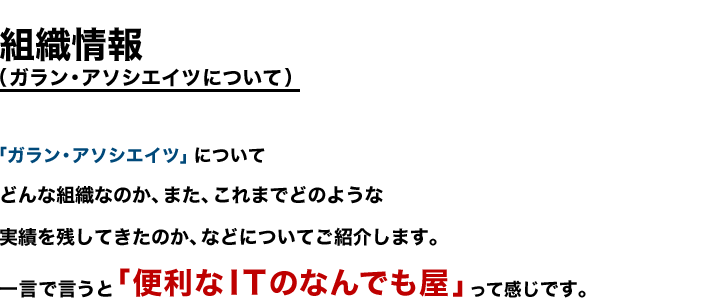 組織情報
（ガラン・アソシエイツについて）

「ガラン・アソシエイツ」について
どんな組織なのか、また、これまでどのような
実績を残してきたのか、などについてご紹介します。
一言で言うと「便利なITのなんでも屋」って感じです。